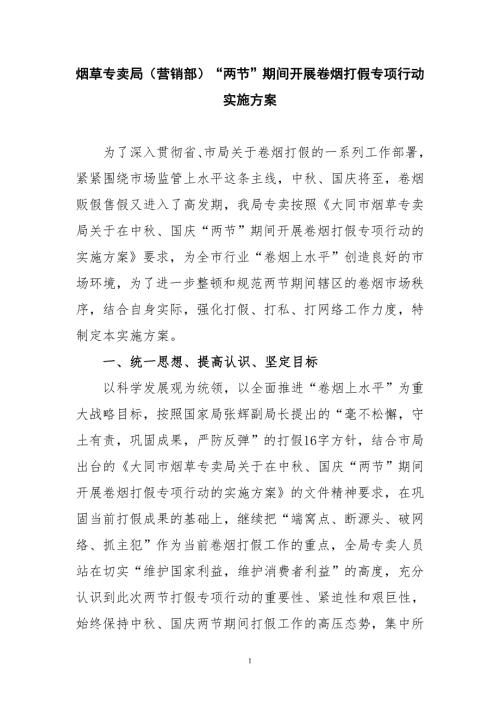 烟草专卖局（营销部）“两节”期间开展卷烟打假专项行动实施方案

为了深入贯彻省、市局关于卷烟打假的一系列工作部署，紧紧围绕市场监管上水平这条主线，中秋、国庆将至，卷烟贩假售假又进入了高发期，我局专卖按照《大同市烟草专卖局关于在中秋、国庆“两节”期间开展卷烟打假专项行动的实施方案》要求，为全市行业“卷烟上水平”创造良好的市场环境，为了进一步整顿和规范两节期间辖区的卷烟市场秩序，结合自身实际，强化打假、打私、打网络工作力度，特制定本实施方案。

一、统一思想、提高认识、坚定目标

以科学发展观为统领，以全面推进“卷烟上水平”为重大战略目标，按照国家局张辉副局长提出的“毫不松懈，守土有责，巩固成果，严防反弹”的打假16字方针，结合市局出台的《大同市烟草专卖局关于在中秋、国庆“两节”期间开展卷烟打假专项行动的实施方案》的文件精神要求，在巩固当前打假成果的基础上，继续把“端窝点、断源头、破网络、抓主犯”作为当前卷烟打假工作的重点，全局专卖人员站在切实“维护国家利益，维护消费者利益”的高度，充分认识到此次两节打假专项行动的重要性、紧迫性和艰巨性，始终保持中秋、国庆两节期间打假工作的高压态势，集中所

1